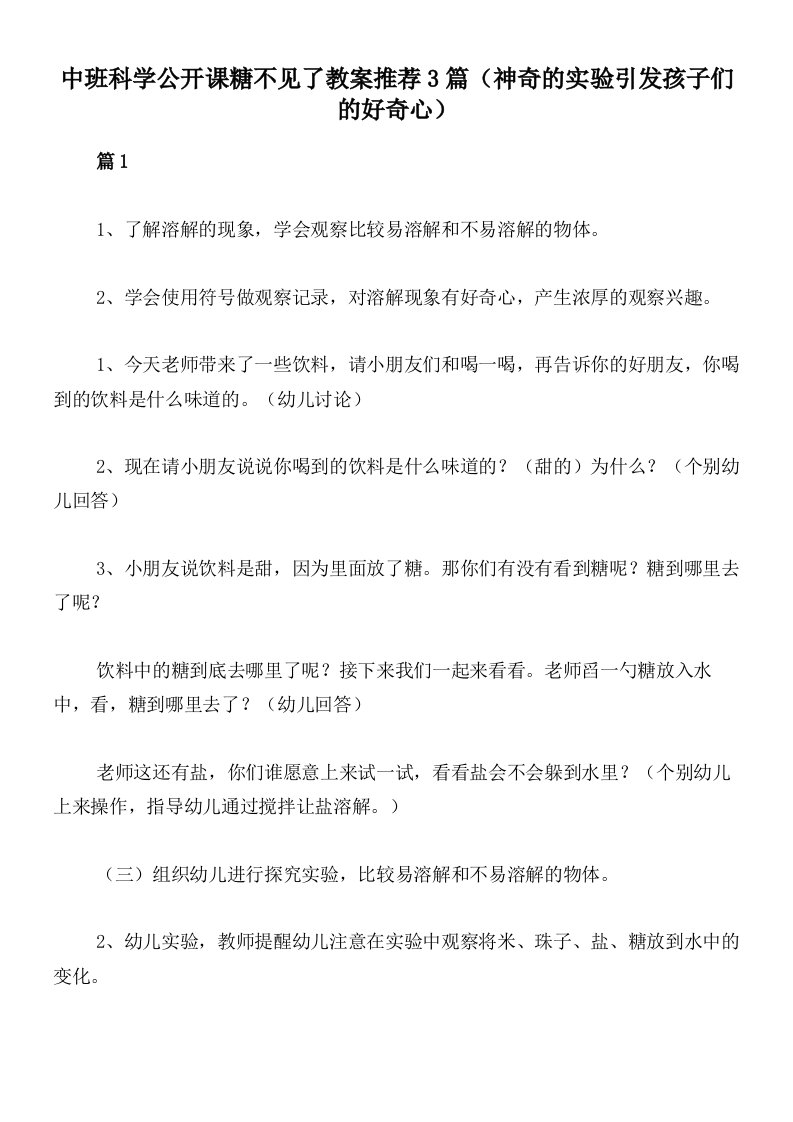 中班科学公开课糖不见了教案推荐3篇（神奇的实验引发孩子们的好奇心）

篇1

1、了解溶解的现象，学会观察比较易溶解和不易溶解的物体。

2、学会使用符号做观察记录，对溶解现象有好奇心，产生浓厚的观察兴趣。

1、今天老师带来了一些饮料，请小朋友们和喝一喝，再告诉你的好朋友，你喝到的饮料是什么味道的。（幼儿讨论）

2、现在请小朋友说说你喝到的饮料是什么味道的？（甜的）为什么？（个别幼儿回答）

3、小朋友说饮料是甜，因为里面放了糖。那你们有没有看到糖呢？糖到哪里去了呢？

饮料中的糖到底去哪里了呢？接下来我们一起来看看。老师舀一勺糖放入水中，看，糖到哪里去了？（幼儿回答）

老师这还有盐，你们谁愿意上来试一试，看看盐会不会躲到水里？（个别幼儿上来操作，指导幼儿通过搅拌让盐溶解。）

（三）组织幼儿进行探究实验，比较易溶解和不易溶解的物体。

2、幼儿实验，教师提醒幼儿注意在实验中观察将米、珠子、盐、糖放到水中的变化。